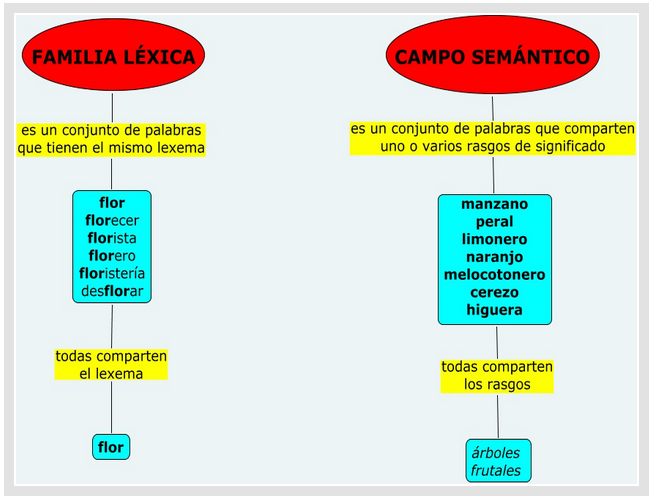 FAMILIA LÉXICA

es un conjunto de palabras que tienen el mismo lexema

flor
florecer
florista
florero
floristería
desflorar

todas comparten el lexema

flor

CAMPO SEMÁNTICO

es un conjunto de palabras que comparten uno o varios rasgos de significado

manzano
peral
limonero
naranjo
melocotonero
cerezo
higuera

todas comparten los rasgos

árboles frutales